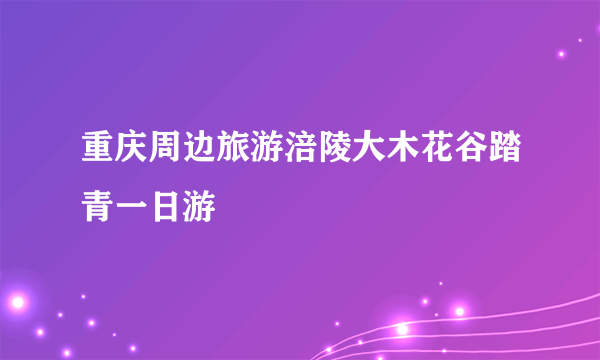 重庆周边旅游涪陵大木花谷踏青一日游